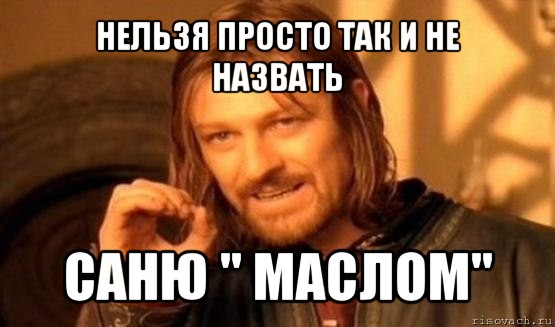 НЕЛЬЗЯ ПРОСТО ТАК И НЕ НАЗВАТЬ

САНЮ " МАСЛОМ"

risovach.ru